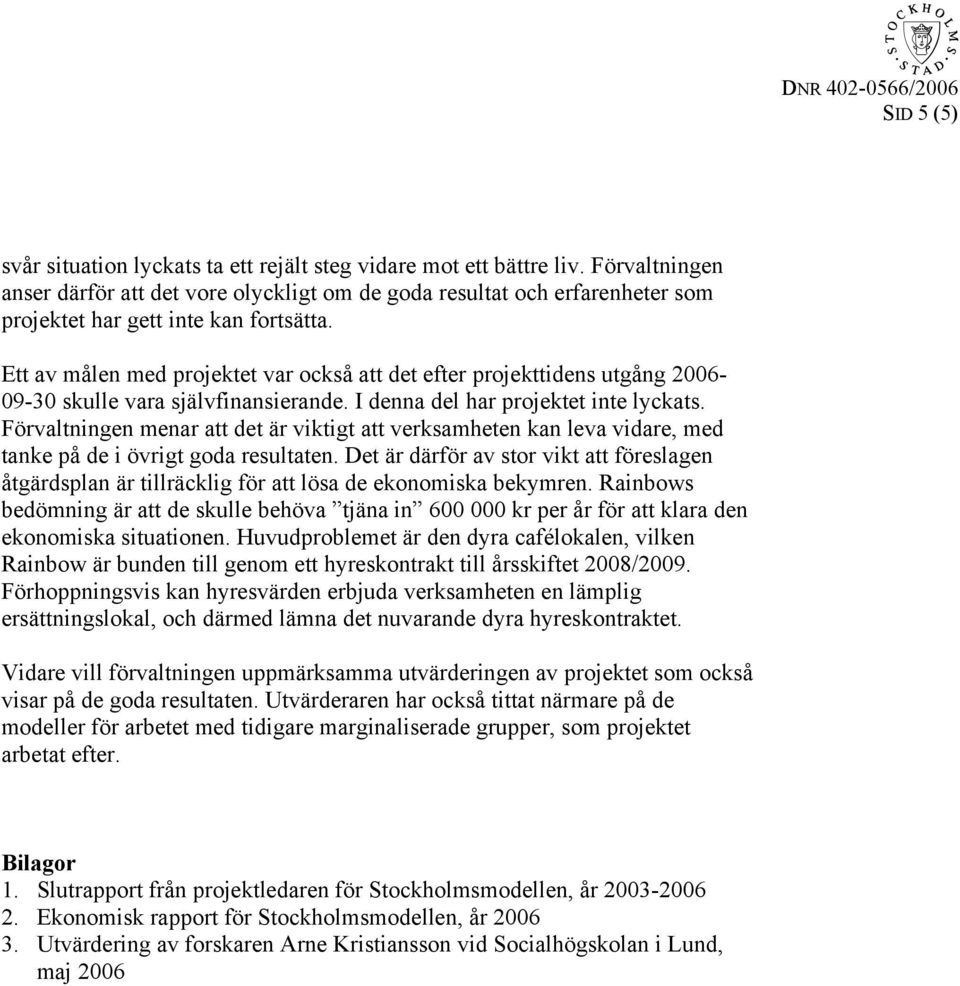 STOCKHOLMS STAD

DNR 402-0566/2006
SID 5 (5)

svår situation lyckats ta ett rejält steg vidare mot ett bättre liv. Förvaltningen anser därför att det vore olyckligt om de goda resultat och erfarenheter som projektet har gett inte kan fortsätta.

Ett av målen med projektet var också att det efter projekttidens utgång 2006-09-30 skulle vara självfinansierande. I denna del har projektet inte lyckats. Förvaltningen menar att det är viktigt att verksamheten kan leva vidare, med tanke på de i övrigt goda resultaten. Det är därför av stor vikt att föreslagen åtgärdsplan är tillräcklig för att lösa de ekonomiska bekymren. Rainbows bedömning är att de skulle behöva ”tjäna in” 600 000 kr per år för att klara den ekonomiska situationen. Huvudproblemet är den dyra cafélokalen, vilken Rainbow är bunden till genom ett hyreskontrakt till årsskiftet 2008/2009. Förhoppningsvis kan hyresvärden erbjuda verksamheten en lämplig ersättningslokal, och därmed lämna det nuvarande dyra hyreskontraktet.

Vidare vill förvaltningen uppmärksamma utvärderingen av projektet som också visar på de goda resultaten. Utvärderaren har också tittat närmare på de modeller för arbetet med tidigare marginaliserade grupper, som projektet arbetat efter.

Bilagor
1. Slutrapport från projektledaren för Stockholmsmodellen, år 2003-2006
2. Ekonomisk rapport för Stockholmsmodellen, år 2006
3. Utvärdering av forskaren Arne Kristiansson vid Socialhögskolan i Lund, maj 2006